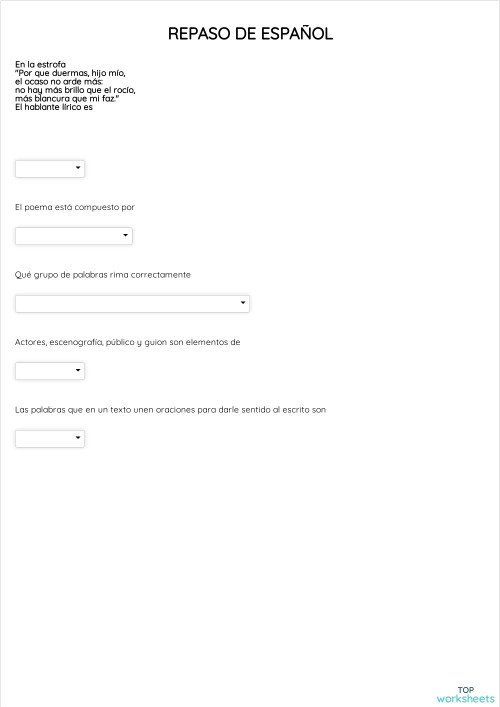 REPASO DE ESPAÑOL

En la estrofa
"Por que duermas, hijo mío,
el ocaso no arde más:
no hay más brillo que el rocío,
más blancura que mi faz."
El hablante lírico es

El poema está compuesto por

Qué grupo de palabras rima correctamente

Actores, escenografía, público y guion son elementos de

Las palabras que en un texto unen oraciones para darle sentido al escrito son

TOP
worksheets